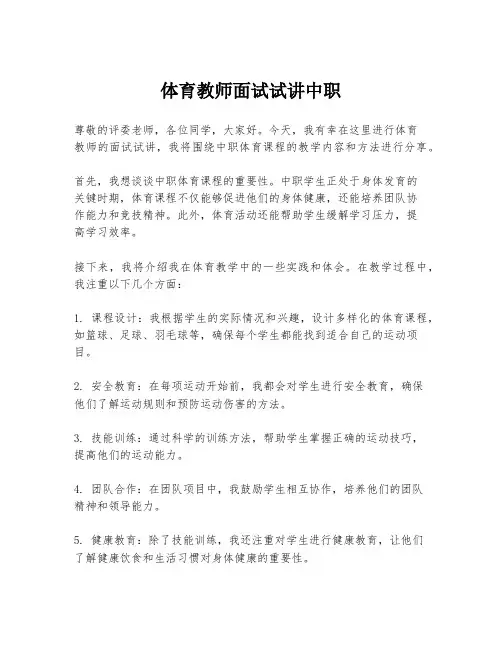 体育教师面试试讲中职

尊敬的评委老师，各位同学，大家好。今天，我有幸在这里进行体育教师的面试试讲，我将围绕中职体育课程的教学内容和方法进行分享。

首先，我想谈谈中职体育课程的重要性。中职学生正处于身体发育的关键时期，体育课程不仅能够促进他们的身体健康，还能培养团队协作能力和竞技精神。此外，体育活动还能帮助学生缓解学习压力，提高学习效率。

接下来，我将介绍我在体育教学中的一些实践和体会。在教学过程中，我注重以下几个方面：

1. 课程设计：我根据学生的实际情况和兴趣，设计多样化的体育课程，如篮球、足球、羽毛球等，确保每个学生都能找到适合自己的运动项目。

2. 安全教育：在每项运动开始前，我都会对学生进行安全教育，确保他们了解运动规则和预防运动伤害的方法。

3. 技能训练：通过科学的训练方法，帮助学生掌握正确的运动技巧，提高他们的运动能力。

4. 团队合作：在团队项目中，我鼓励学生相互协作，培养他们的团队精神和领导能力。

5. 健康教育：除了技能训练，我还注重对学生进行健康教育，让他们了解健康饮食和生活习惯对身体健康的重要性。